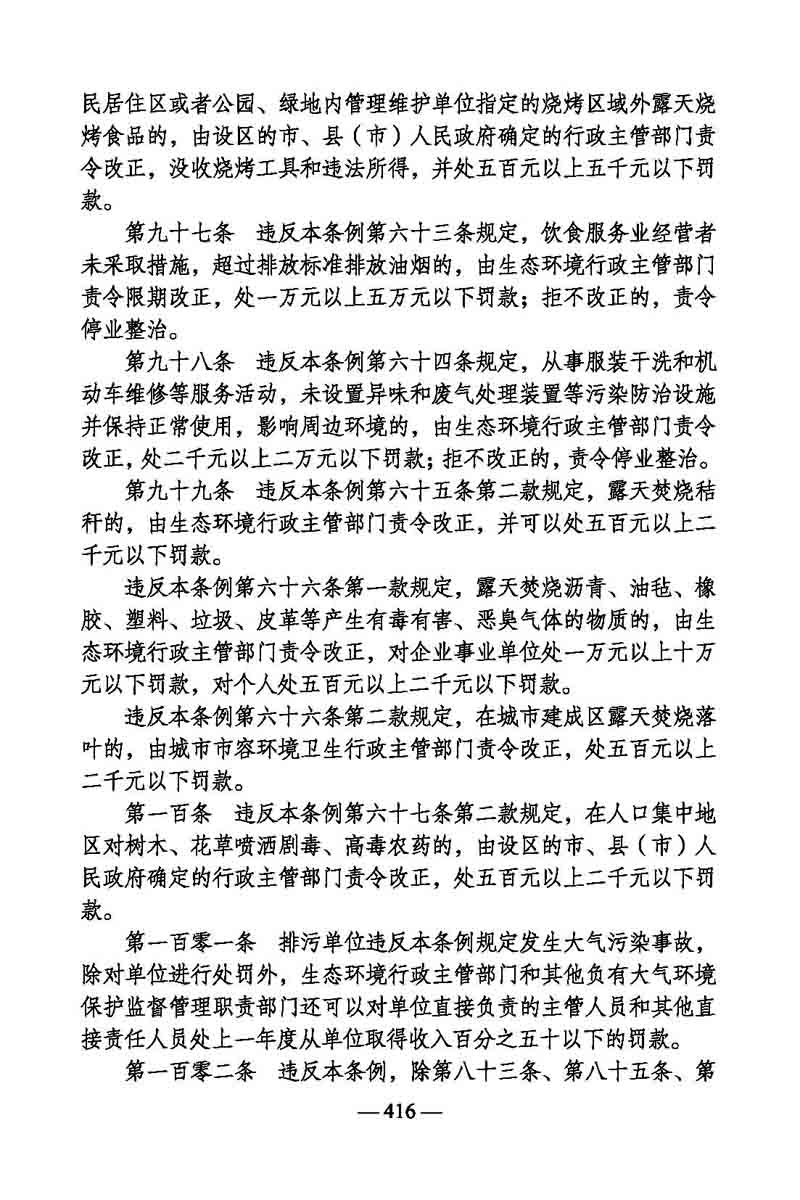 民居住区或者公园、绿地内管理维护单位指定的烧烤区域外露天烧烤食品的，由设区的市、县（市）人民政府确定的行政主管部门责令改正，没收烧烤工具和违法所得，并处五百元以上五千元以下罚款。

第九十七条　违反本条例第六十三条规定，饮食服务业经营者未采取措施，超过排放标准排放油烟的，由生态环境行政主管部门责令限期改正，处一万元以上五万元以下罚款；拒不改正的，责令停业整治。

第九十八条　违反本条例第六十四条规定，从事服装干洗和机动车维修等服务活动，未设置异味和废气处理装置等污染防治设施并保持正常使用，影响周边环境的，由生态环境行政主管部门责令改正，处二千元以上二万元以下罚款；拒不改正的，责令停业整治。

第九十九条　违反本条例第六十五条第二款规定，露天焚烧秸秆的，由生态环境行政主管部门责令改正，并可以处五百元以上二千元以下罚款。

违反本条例第六十六条第一款规定，露天焚烧沥青、油毡、橡胶、塑料、垃圾、皮革等产生有毒有害、恶臭气体的物质的，由生态环境行政主管部门责令改正，对企业事业单位处一万元以上十万元以下罚款，对个人处五百元以上二千元以下罚款。

违反本条例第六十六条第二款规定，在城市建成区露天焚烧落叶的，由城市市容环境卫生行政主管部门责令改正，处五百元以上二千元以下罚款。

第一百条　违反本条例第六十七条第二款规定，在人口集中地区对树木、花草喷洒剧毒、高毒农药的，由设区的市、县（市）人民政府确定的行政主管部门责令改正，处五百元以上二千元以下罚款。

第一百零一条　排污单位违反本条例规定发生大气污染事故，除对单位进行处罚外，生态环境行政主管部门和其他负有大气环境保护监督管理职责部门还可以对单位直接负责的主管人员和其他直接责任人员处上一年度从单位取得收入百分之五十以下的罚款。

第一百零二条　违反本条例，除第八十三条、第八十五条、第

—416—